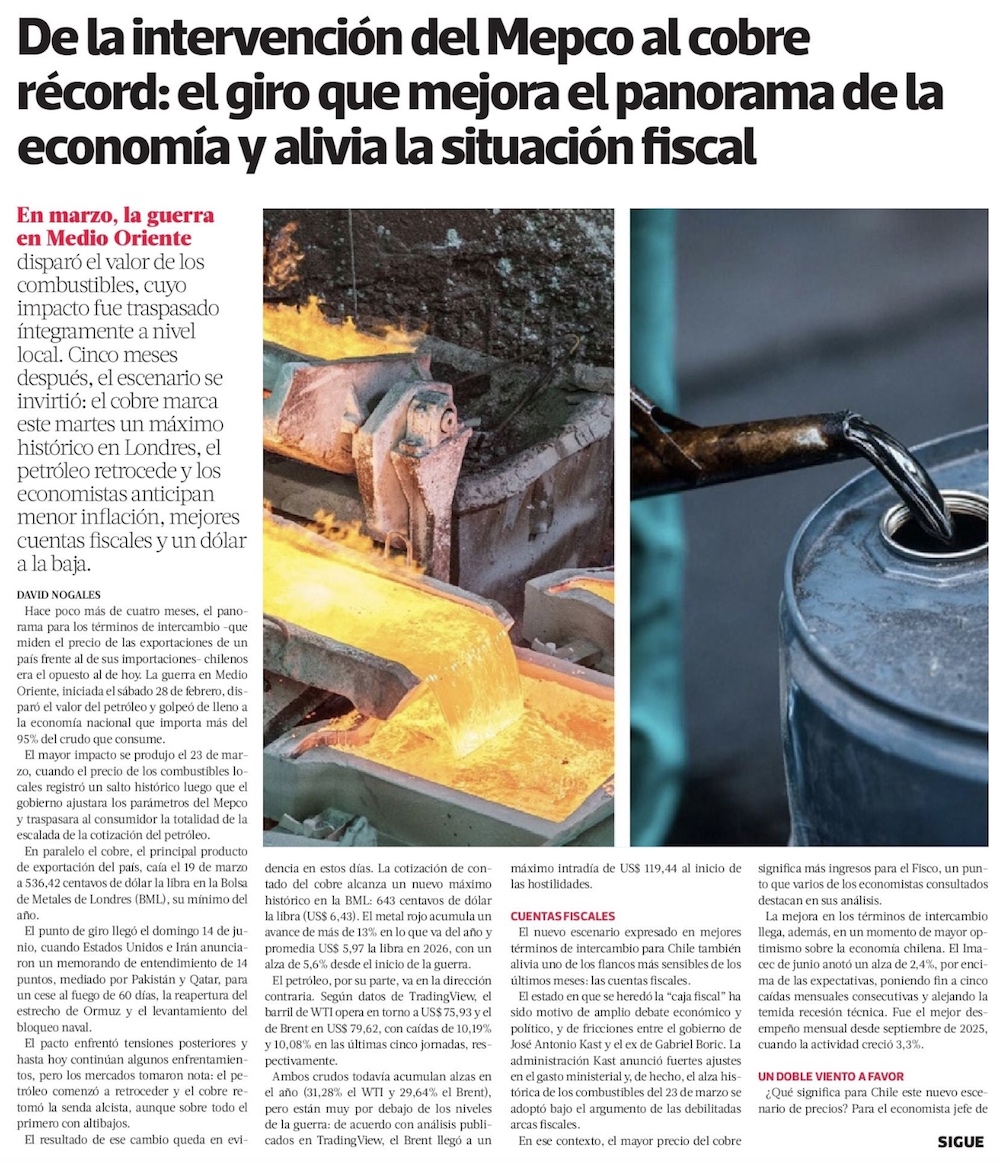 De la intervención del Mepco al cobre récord: el giro que mejora el panorama de la economía y alivia la situación fiscal

En marzo, la guerra en Medio Oriente disparó el valor de los combustibles, cuyo impacto fue traspasado íntegramente a nivel local. Cinco meses después, el escenario se invirtió: el cobre marca este martes un máximo histórico en Londres, el petróleo retrocede y los economistas anticipan menor inflación, mejores cuentas fiscales y un dólar a la baja.

DAVID NOGALES

Hace poco más de cuatro meses, el panorama para los términos de intercambio -que miden el precio de las exportaciones de un país frente al de sus importaciones- chilenos era el opuesto al de hoy. La guerra en Medio Oriente, iniciada el sábado 28 de febrero, disparó el valor del petróleo y golpeó de lleno a la economía nacional que importa más del 95% del crudo que consume.

El mayor impacto se produjo el 23 de marzo, cuando el precio de los combustibles locales registró un salto histórico luego que el gobierno ajustara los parámetros del Mepco y traspasara al consumidor la totalidad de la escalada de la cotización del petróleo.

En paralelo el cobre, el principal producto de exportación del país, caía el 19 de marzo a 536,42 centavos de dólar la libra en la Bolsa de Metales de Londres (BML), su mínimo del año.

El punto de giro llegó el domingo 14 de junio, cuando Estados Unidos e Irán anunciaron un memorando de entendimiento de 14 puntos, mediado por Pakistán y Qatar, para un cese al fuego de 60 días, la reapertura del estrecho de Ormuz y el levantamiento del bloqueo naval.

El pacto enfrentó tensiones posteriores y hasta hoy continúan algunos enfrentamientos, pero los mercados tomaron nota: el petróleo comenzó a retroceder y el cobre retomó la senda alcista, aunque sobre todo el primero con altibajos.

El resultado de ese cambio queda en evidencia en estos días. La cotización de contado del cobre alcanza un nuevo máximo histórico en la BML: 643 centavos de dólar la libra (US$ 6,43). El metal rojo acumula un avance de más de 13% en lo que va del año y promedia US$ 5,97 la libra en 2026, con un alza de 5,6% desde el inicio de la guerra.

El petróleo, por su parte, va en la dirección contraria. Según datos de TradingView, el barril de WTI opera en torno a US$ 75,93 y el de Brent en US$ 79,62, con caídas de 10,19% y 10,08% en las últimas cinco jornadas, respectivamente.

Ambos crudos todavía acumulan alzas en el año (31,28% el WTI y 29,64% el Brent), pero están muy por debajo de los niveles de la guerra: de acuerdo con análisis publicados en TradingView, el Brent llegó a un máximo intradía de US$ 119,44 al inicio de las hostilidades.

CUENTAS FISCALES

El nuevo escenario expresado en mejores términos de intercambio para Chile también alivia uno de los flancos más sensibles de los últimos meses: las cuentas fiscales.

El estado en que se heredó la "caja fiscal" ha sido motivo de amplio debate económico y político, y de fricciones entre el gobierno de José Antonio Kast y el ex de Gabriel Boric. La administración Kast anunció fuertes ajustes en el gasto ministerial y, de hecho, el alza histórica de los combustibles del 23 de marzo se adoptó bajo el argumento de las debilitadas arcas fiscales.

En ese contexto, el mayor precio del cobre significa más ingresos para el Fisco, un punto que varios de los economistas consultados destacan en sus análisis.

La mejora en los términos de intercambio llega, además, en un momento de mayor optimismo sobre la economía chilena. El Imacec de junio anotó un alza de 2,4%, por encima de las expectativas, poniendo fin a cinco caídas mensuales consecutivas y alejando la temida recesión técnica. Fue el mejor desempeño mensual desde septiembre de 2025, cuando la actividad creció 3,3%.

UN DOBLE VIENTO A FAVOR

¿Qué significa para Chile este nuevo escenario de precios? Para el economista jefe de

SIGUE